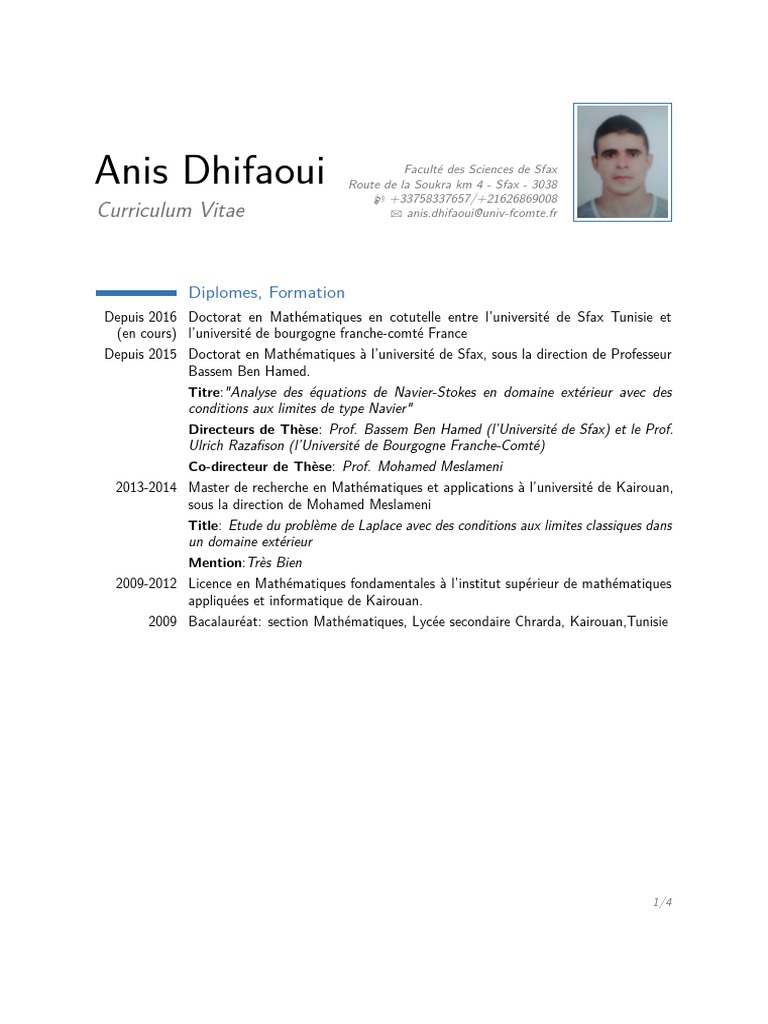 Anis Dhifaoui
Curriculum Vitae

Faculté des Sciences de Sfax
Route de la Soukra km 4 - Sfax - 3038
+33758337657/+21626869008
anis.dhifaoui@univ-fcomte.fr

Diplomes, Formation

Depuis 2016 (en cours) Doctorat en Mathématiques en cotutelle entre l'université de Sfax Tunisie et l'université de bourgogne franche-comté France

Depuis 2015 Doctorat en Mathématiques à l'université de Sfax, sous la direction de Professeur Bassem Ben Hamed.

Titre:"Analyse des équations de Navier-Stokes en domaine extérieur avec des conditions aux limites de type Navier"

Directeurs de Thèse: Prof. Bassem Ben Hamed (l'Université de Sfax) et le Prof. Ulrich Razafison (l'Université de Bourgogne Franche-Comté)

Co-directeur de Thèse: Prof. Mohamed Meslameni

2013-2014 Master de recherche en Mathématiques et applications à l'université de Kairouan, sous la direction de Mohamed Meslameni

Title: Etude du problème de Laplace avec des conditions aux limites classiques dans un domaine extérieur

Mention:Très Bien

2009-2012 Licence en Mathématiques fondamentales à l'institut supérieur de mathématiques appliquées et informatique de Kairouan.

2009 Bacalauréat: section Mathématiques, Lycée secondaire Chrarda, Kairouan,Tunisie

1/4